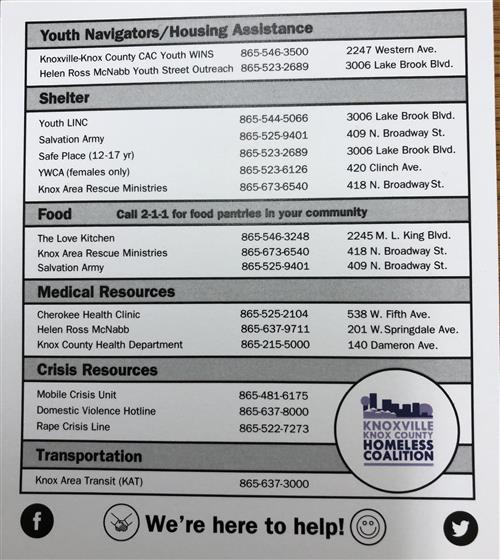 Youth Navigators/Housing Assistance

| | | |
|---|---|---|
| Knoxville-Knox County CAC Youth WINS | 865-546-3500 | 2247 Western Ave. |
| Helen Ross McNabb Youth Street Outreach | 865-523-2689 | 3006 Lake Brook Blvd. |

Shelter

| | | |
|---|---|---|
| Youth LINC | 865-544-5066 | 3006 Lake Brook Blvd. |
| Salvation Army | 865-525-9401 | 409 N. Broadway St. |
| Safe Place (12-17 yr) | 865-523-2689 | 3006 Lake Brook Blvd. |
| YWCA (females only) | 865-523-6126 | 420 Clinch Ave. |
| Knox Area Rescue Ministries | 865-673-6540 | 418 N. Broadway St. |

Food Call 2-1-1 for food pantries in your community

| | | |
|---|---|---|
| The Love Kitchen | 865-546-3248 | 2245 M. L. King Blvd. |
| Knox Area Rescue Ministries | 865-673-6540 | 418 N. Broadway St. |
| Salvation Army | 865-525-9401 | 409 N. Broadway St. |

Medical Resources

| | | |
|---|---|---|
| Cherokee Health Clinic | 865-525-2104 | 538 W. Fifth Ave. |
| Helen Ross McNabb | 865-637-9711 | 201 W. Springdale Ave. |
| Knox County Health Department | 865-215-5000 | 140 Dameron Ave. |

Crisis Resources

| | |
|---|---|
| Mobile Crisis Unit | 865-481-6175 |
| Domestic Violence Hotline | 865-637-8000 |
| Rape Crisis Line | 865-522-7273 |

KNOXVILLE KNOX COUNTY HOMELESS COALITION

Transportation

| | |
|---|---|
| Knox Area Transit (KAT) | 865-637-3000 |

We're here to help!